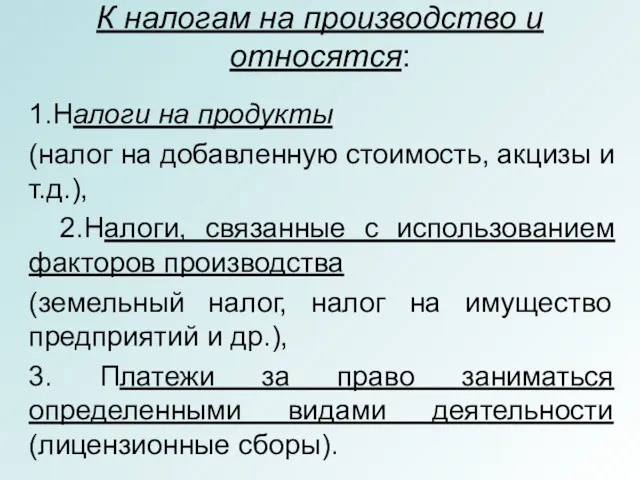 К налогам на производство и относятся:

1.Налоги на продукты

(налог на добавленную стоимость, акцизы и т.д.),

2.Налоги, связанные с использованием факторов производства

(земельный налог, налог на имущество предприятий и др.),

3. Платежи за право заниматься определенными видами деятельности (лицензионные сборы).